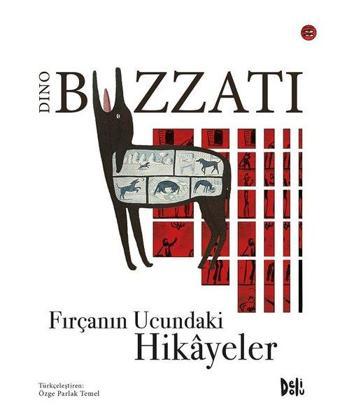 DINO
BUZZATI

Fırçanın Ucundaki Hikâyeler

Türkçeleştiren:
Özge Parlak Temel

Deli Dolu